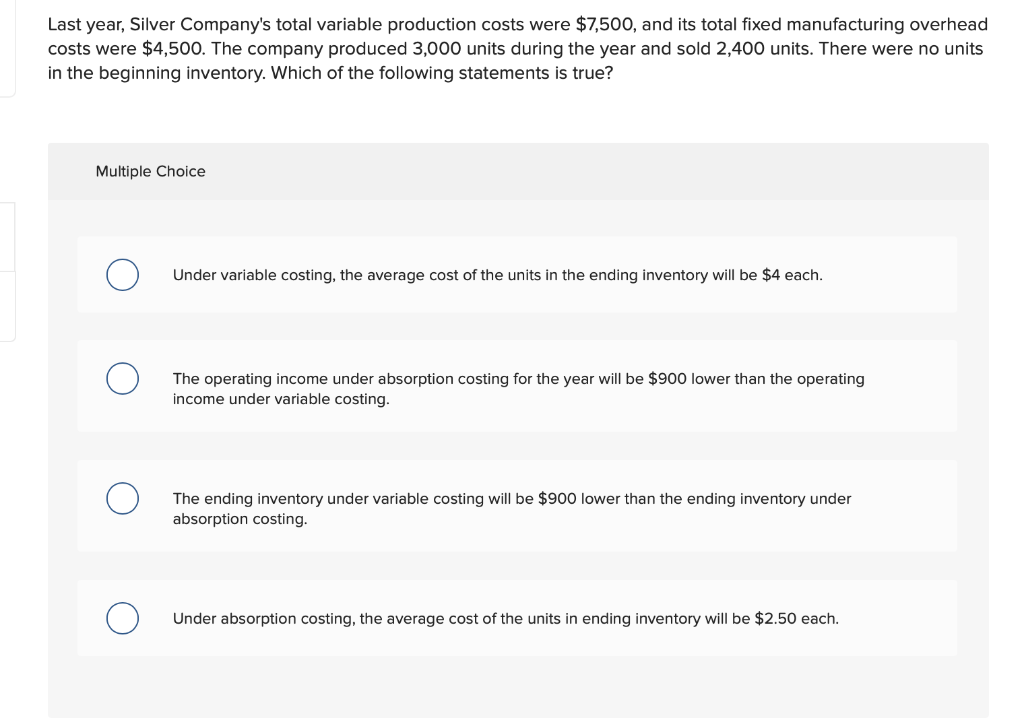 Last year, Silver Company's total variable production costs were \$7,500, and its total fixed manufacturing overhead costs were \$4,500. The company produced 3,000 units during the year and sold 2,400 units. There were no units in the beginning inventory. Which of the following statements is true?

Multiple Choice

Under variable costing, the average cost of the units in the ending inventory will be \$4 each.

The operating income under absorption costing for the year will be \$900 lower than the operating income under variable costing.

The ending inventory under variable costing will be \$900 lower than the ending inventory under absorption costing.

Under absorption costing, the average cost of the units in ending inventory will be \$2.50 each.